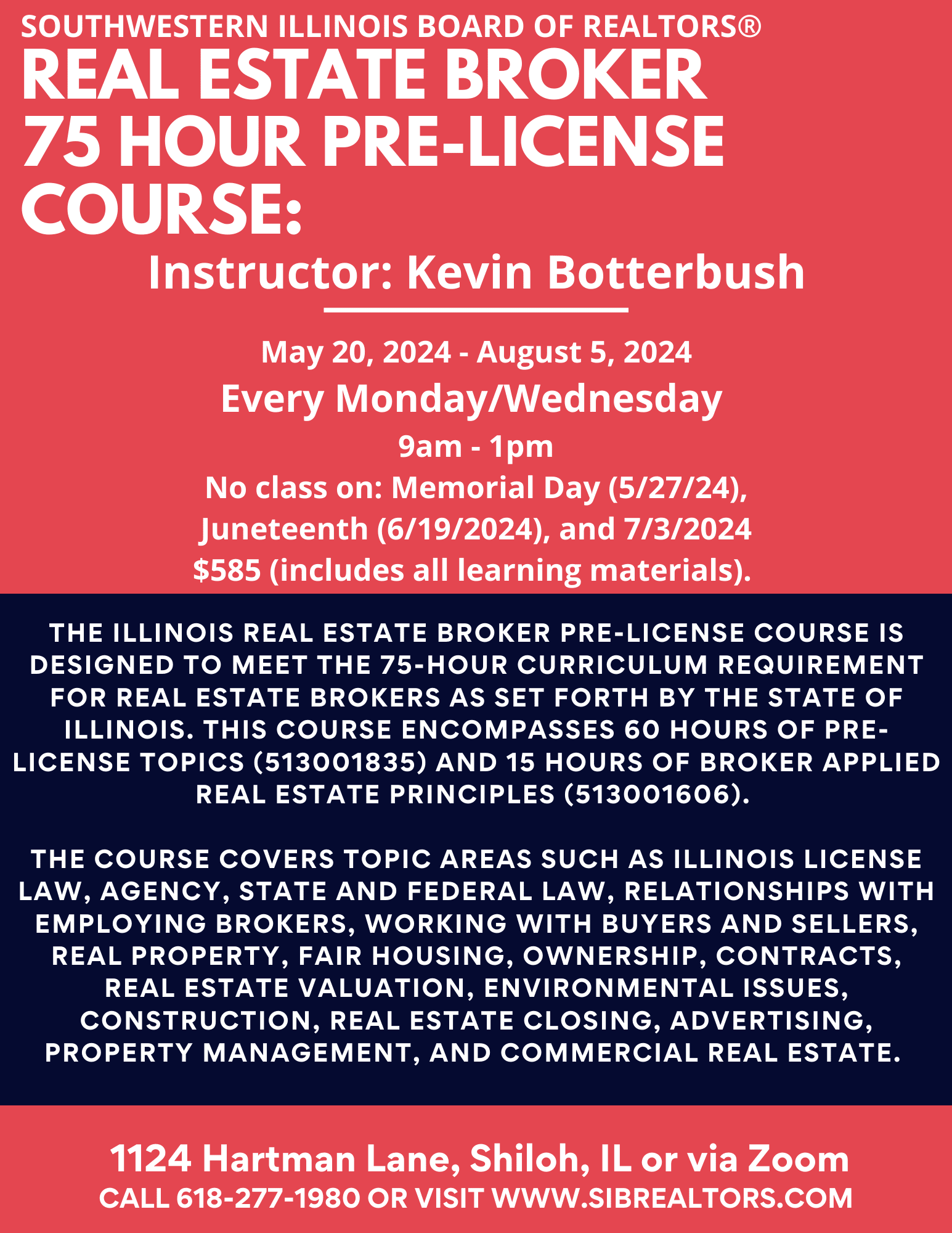 SOUTHWESTERN ILLINOIS BOARD OF REALTORS®

REAL ESTATE BROKER
75 HOUR PRE-LICENSE
COURSE:

Instructor: Kevin Botterbush

May 20, 2024 - August 5, 2024

Every Monday/Wednesday

9am - 1pm

No class on: Memorial Day (5/27/24), Juneteenth (6/19/2024), and 7/3/2024

$585 (includes all learning materials).

THE ILLINOIS REAL ESTATE BROKER PRE-LICENSE COURSE IS DESIGNED TO MEET THE 75-HOUR CURRICULUM REQUIREMENT FOR REAL ESTATE BROKERS AS SET FORTH BY THE STATE OF ILLINOIS. THIS COURSE ENCOMPASSES 60 HOURS OF PRE-LICENSE TOPICS (513001835) AND 15 HOURS OF BROKER APPLIED REAL ESTATE PRINCIPLES (513001606).

THE COURSE COVERS TOPIC AREAS SUCH AS ILLINOIS LICENSE LAW, AGENCY, STATE AND FEDERAL LAW, RELATIONSHIPS WITH EMPLOYING BROKERS, WORKING WITH BUYERS AND SELLERS, REAL PROPERTY, FAIR HOUSING, OWNERSHIP, CONTRACTS, REAL ESTATE VALUATION, ENVIRONMENTAL ISSUES, CONSTRUCTION, REAL ESTATE CLOSING, ADVERTISING, PROPERTY MANAGEMENT, AND COMMERCIAL REAL ESTATE.

1124 Hartman Lane, Shiloh, IL or via Zoom
CALL 618-277-1980 OR VISIT WWW.SIBREALTORS.COM